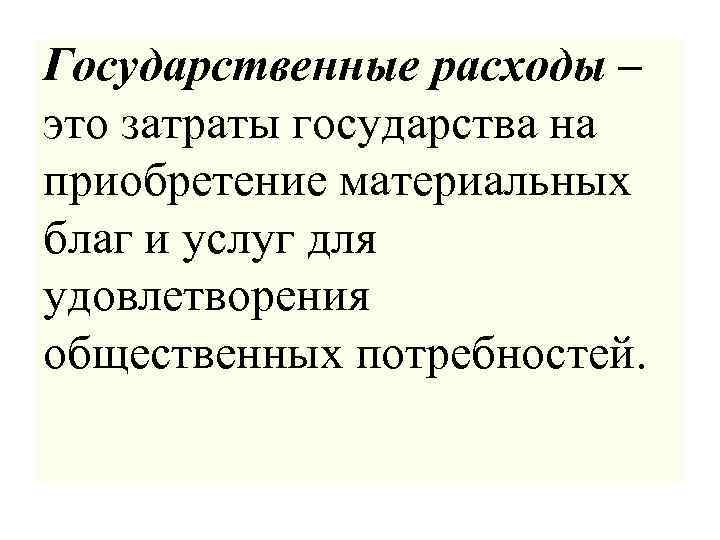 Государственные расходы – это затраты государства на приобретение материальных благ и услуг для удовлетворения общественных потребностей.